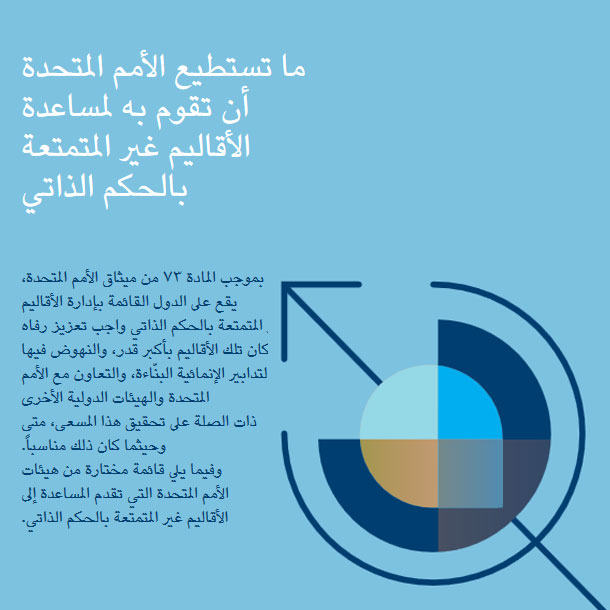 ما تستطيع الأمم المتحدة أن تقوم به لمساعدة الأقاليم غير المتمتعة بالحكم الذاتي

بموجب المادة ٧٣ من ميثاق الأمم المتحدة، يقع على الدول القائمة بإدارة الأقاليم المتمتعة بالحكم الذاتي واجب تعزيز رفاه كان تلك الأقاليم بأكبر قدر، والنهوض فيها لتدابير الإنمائية البنّاءة، والتعاون مع الأمم المتحدة والهيئات الدولية الأخرى ذات الصلة على تحقيق هذا المسعى، متى وحيثما كان ذلك مناسباً.
وفيما يلي قائمة مختارة من هيئات الأمم المتحدة التي تقدم المساعدة إلى الأقاليم غير المتمتعة بالحكم الذاتي.